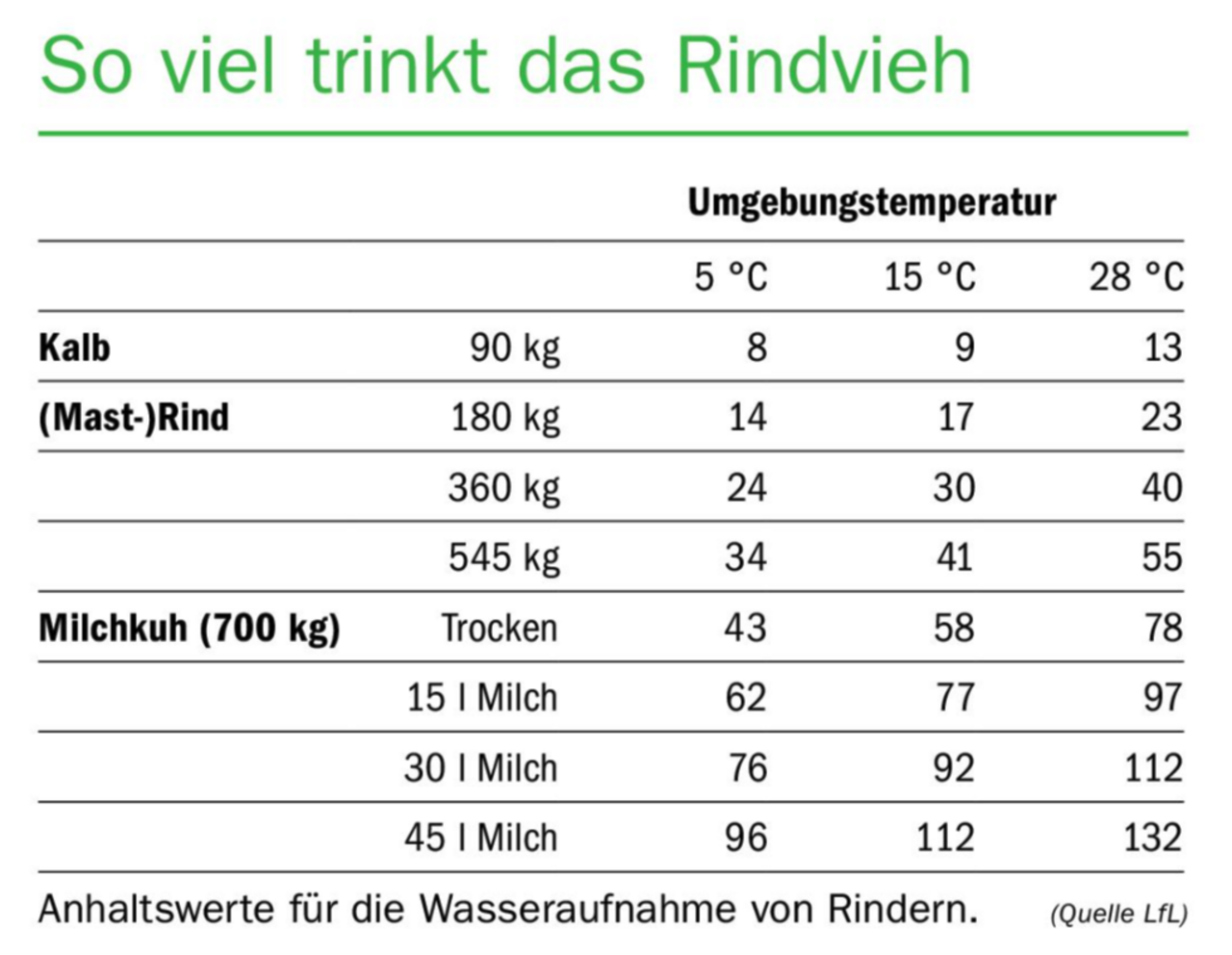 So viel trinkt das Rindvieh

| | | Umgebungstemperatur | | |
|---|---|---|---|---|
| | | 5 °C | 15 °C | 28 °C |
| **Kalb** | 90 kg | 8 | 9 | 13 |
| **(Mast-)Rind** | 180 kg | 14 | 17 | 23 |
| | 360 kg | 24 | 30 | 40 |
| | 545 kg | 34 | 41 | 55 |
| **Milchkuh (700 kg)** | Trocken | 43 | 58 | 78 |
| | 15 l Milch | 62 | 77 | 97 |
| | 30 l Milch | 76 | 92 | 112 |
| | 45 l Milch | 96 | 112 | 132 |

Anhaltswerte für die Wasseraufnahme von Rindern. (Quelle LfL)